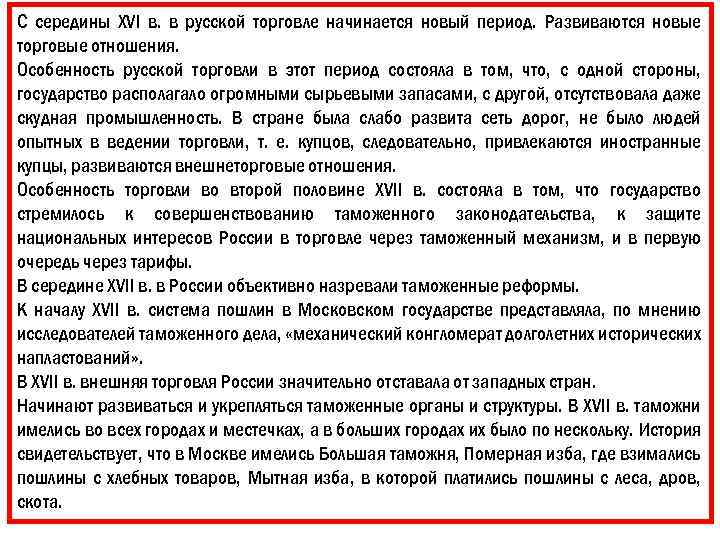 С середины XVI в. в русской торговле начинается новый период. Развиваются новые торговые отношения.
Особенность русской торговли в этот период состояла в том, что, с одной стороны, государство располагало огромными сырьевыми запасами, с другой, отсутствовала даже скудная промышленность. В стране была слабо развита сеть дорог, не было людей опытных в ведении торговли, т. е. купцов, следовательно, привлекаются иностранные купцы, развиваются внешнеторговые отношения.
Особенность торговли во второй половине XVII в. состояла в том, что государство стремилось к совершенствованию таможенного законодательства, к защите национальных интересов России в торговле через таможенный механизм, и в первую очередь через тарифы.
В середине XVII в. в России объективно назревали таможенные реформы.
К началу XVII в. система пошлин в Московском государстве представляла, по мнению исследователей таможенного дела, «механический конгломерат долголетних исторических напластований».
В XVII в. внешняя торговля России значительно отставала от западных стран.
Начинают развиваться и укрепляться таможенные органы и структуры. В XVII в. таможни имелись во всех городах и местечках, а в больших городах их было по нескольку. История свидетельствует, что в Москве имелись Большая таможня, Померная изба, где взимались пошлины с хлебных товаров, Мытная изба, в которой платились пошлины с леса, дров, скота.